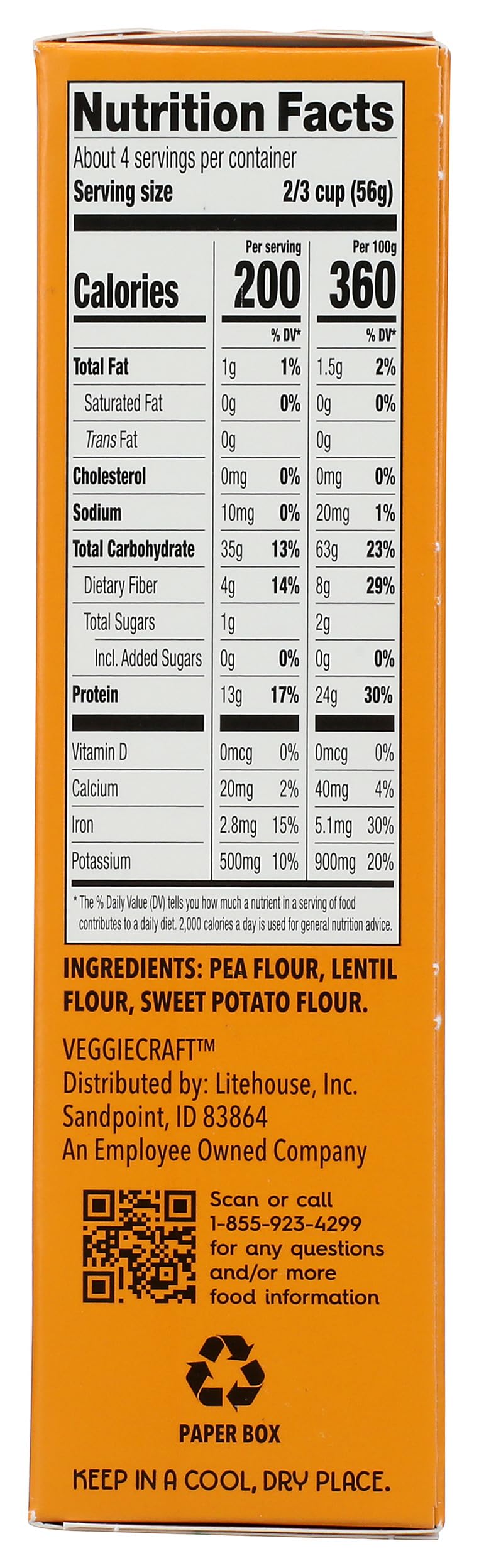 Nutrition Facts

About 4 servings per container
Serving size 2/3 cup (56g)

| | Per serving | | Per 100g | |
|---|---|---|---|---|
| Calories | 200 | | 360 | |
| | | % DV* | | % DV* |
| Total Fat | 1g | 1% | 1.5g | 2% |
| Saturated Fat | 0g | 0% | 0g | 0% |
| Trans Fat | 0g | | 0g | |
| Cholesterol | 0mg | 0% | 0mg | 0% |
| Sodium | 10mg | 0% | 20mg | 1% |
| Total Carbohydrate | 35g | 13% | 63g | 23% |
| Dietary Fiber | 4g | 14% | 8g | 29% |
| Total Sugars | 1g | | 2g | |
| Incl. Added Sugars | 0g | 0% | 0g | 0% |
| Protein | 13g | 17% | 24g | 30% |
| Vitamin D | 0mcg | 0% | 0mcg | 0% |
| Calcium | 20mg | 2% | 40mg | 4% |
| Iron | 2.8mg | 15% | 5.1mg | 30% |
| Potassium | 500mg | 10% | 900mg | 20% |

* The % Daily Value (DV) tells you how much a nutrient in a serving of food contributes to a daily diet. 2,000 calories a day is used for general nutrition advice.

INGREDIENTS: PEA FLOUR, LENTIL FLOUR, SWEET POTATO FLOUR.

VEGGIECRAFT™
Distributed by: Litehouse, Inc.
Sandpoint, ID 83864
An Employee Owned Company

Scan or call
1-855-923-4299
for any questions
and/or more
food information

PAPER BOX

KEEP IN A COOL, DRY PLACE.